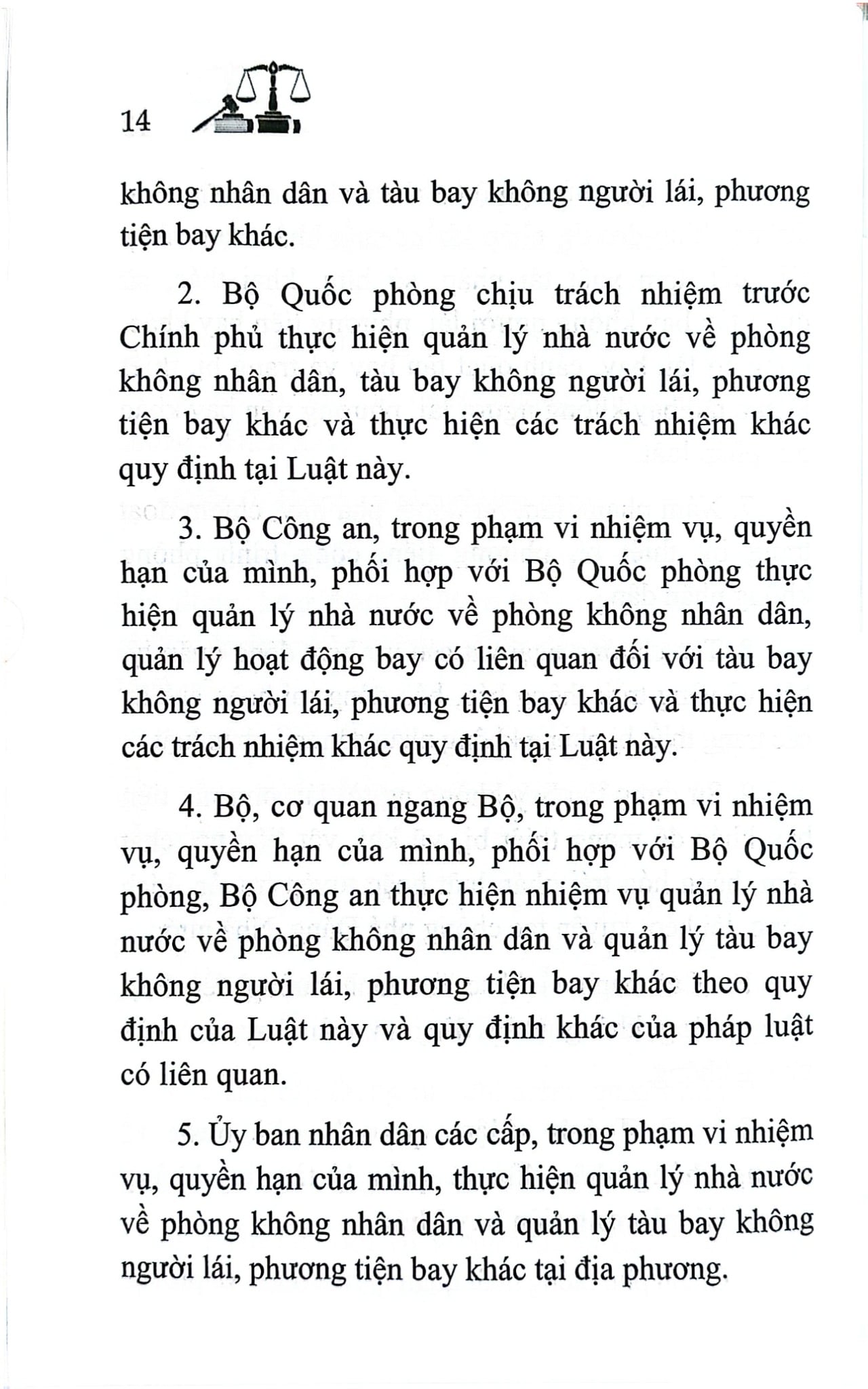 14

không nhân dân và tàu bay không người lái, phương tiện bay khác.

2. Bộ Quốc phòng chịu trách nhiệm trước Chính phủ thực hiện quản lý nhà nước về phòng không nhân dân, tàu bay không người lái, phương tiện bay khác và thực hiện các trách nhiệm khác quy định tại Luật này.

3. Bộ Công an, trong phạm vi nhiệm vụ, quyền hạn của mình, phối hợp với Bộ Quốc phòng thực hiện quản lý nhà nước về phòng không nhân dân, quản lý hoạt động bay có liên quan đối với tàu bay không người lái, phương tiện bay khác và thực hiện các trách nhiệm khác quy định tại Luật này.

4. Bộ, cơ quan ngang Bộ, trong phạm vi nhiệm vụ, quyền hạn của mình, phối hợp với Bộ Quốc phòng, Bộ Công an thực hiện nhiệm vụ quản lý nhà nước về phòng không nhân dân và quản lý tàu bay không người lái, phương tiện bay khác theo quy định của Luật này và quy định khác của pháp luật có liên quan.

5. Ủy ban nhân dân các cấp, trong phạm vi nhiệm vụ, quyền hạn của mình, thực hiện quản lý nhà nước về phòng không nhân dân và quản lý tàu bay không người lái, phương tiện bay khác tại địa phương.